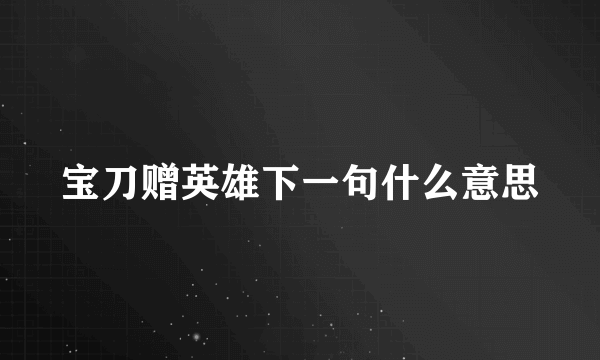 宝刀赠英雄下一句什么意思